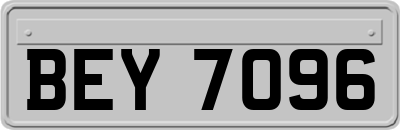 BEY 7096